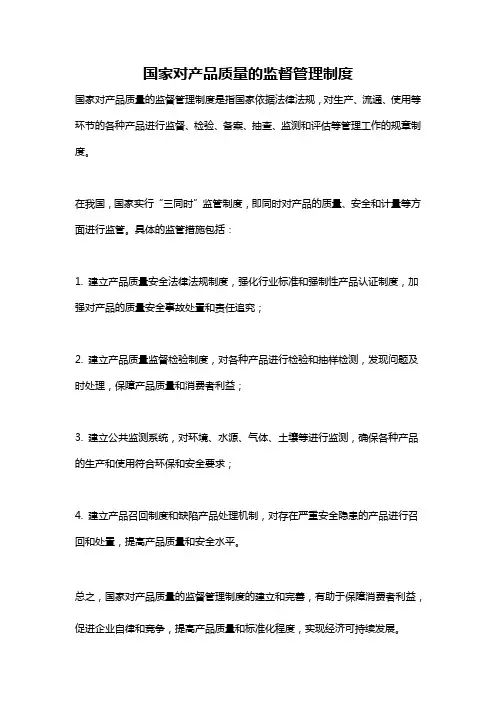 国家对产品质量的监督管理制度

国家对产品质量的监督管理制度是指国家依据法律法规，对生产、流通、使用等环节的各种产品进行监督、检验、备案、抽查、监测和评估等管理工作的规章制度。

在我国，国家实行“三同时”监管制度，即同时对产品的质量、安全和计量等方面进行监管。具体的监管措施包括：

1. 建立产品质量安全法律法规制度，强化行业标准和强制性产品认证制度，加强对产品的质量安全事故处置和责任追究；

2. 建立产品质量监督检验制度，对各种产品进行检验和抽样检测，发现问题及时处理，保障产品质量和消费者利益；

3. 建立公共监测系统，对环境、水源、气体、土壤等进行监测，确保各种产品的生产和使用符合环保和安全要求；

4. 建立产品召回制度和缺陷产品处理机制，对存在严重安全隐患的产品进行召回和处置，提高产品质量和安全水平。

总之，国家对产品质量的监督管理制度的建立和完善，有助于保障消费者利益，促进企业自律和竞争，提高产品质量和标准化程度，实现经济可持续发展。